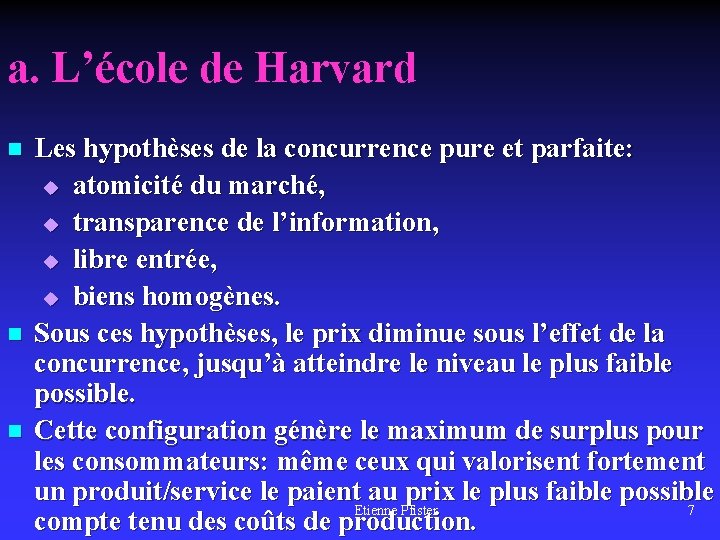 a. L’école de Harvard

Les hypothèses de la concurrence pure et parfaite:
atomicité du marché,
transparence de l’information,
libre entrée,
biens homogènes.

Sous ces hypothèses, le prix diminue sous l’effet de la concurrence, jusqu’à atteindre le niveau le plus faible possible.

Cette configuration génère le maximum de surplus pour les consommateurs: même ceux qui valorisent fortement un produit/service le paient au prix le plus faible possible compte tenu des coûts de production.

Etienne Pfister

7